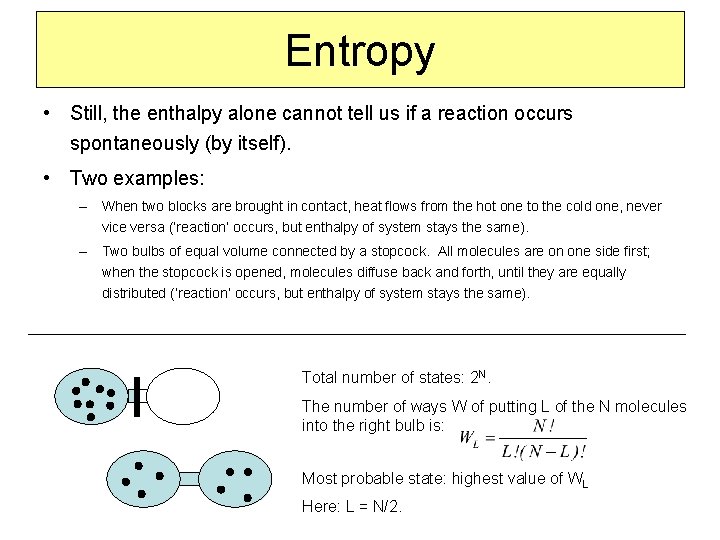 Entropy

• Still, the enthalpy alone cannot tell us if a reaction occurs spontaneously (by itself).

• Two examples:

– When two blocks are brought in contact, heat flows from the hot one to the cold one, never vice versa ('reaction' occurs, but enthalpy of system stays the same).

– Two bulbs of equal volume connected by a stopcock. All molecules are on one side first; when the stopcock is opened, molecules diffuse back and forth, until they are equally distributed ('reaction' occurs, but enthalpy of system stays the same).

Total number of states: $2^N$.

The number of ways W of putting L of the N molecules into the right bulb is: $W_L = \frac{N!}{L!(N-L)!}$

Most probable state: highest value of $W_L$

Here: L = N/2.